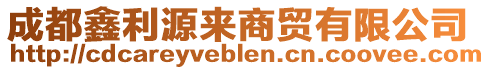 成都鑫利源来商贸有限公司
http://cdcareyveblen.cn.coovee.com